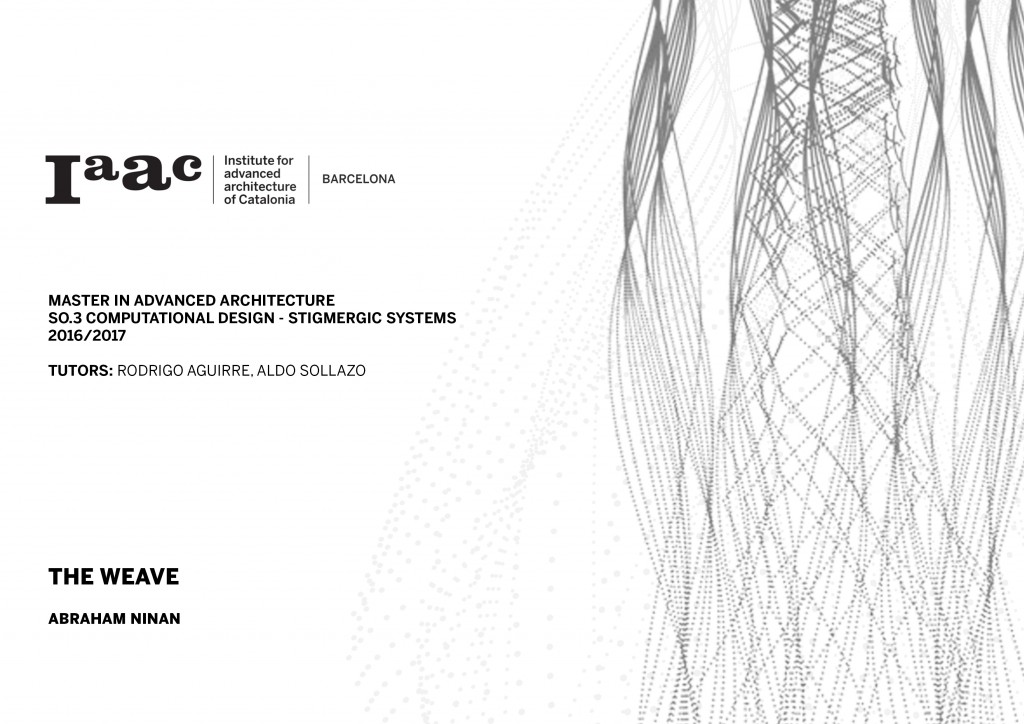 Iaac
Institute for
advanced
architecture
of Catalonia
BARCELONA

MASTER IN ADVANCED ARCHITECTURE
SO.3 COMPUTATIONAL DESIGN - STIGMERGIC SYSTEMS
2016/2017

TUTORS: RODRIGO AGUIRRE, ALDO SOLLAZO

THE WEAVE

ABRAHAM NINAN